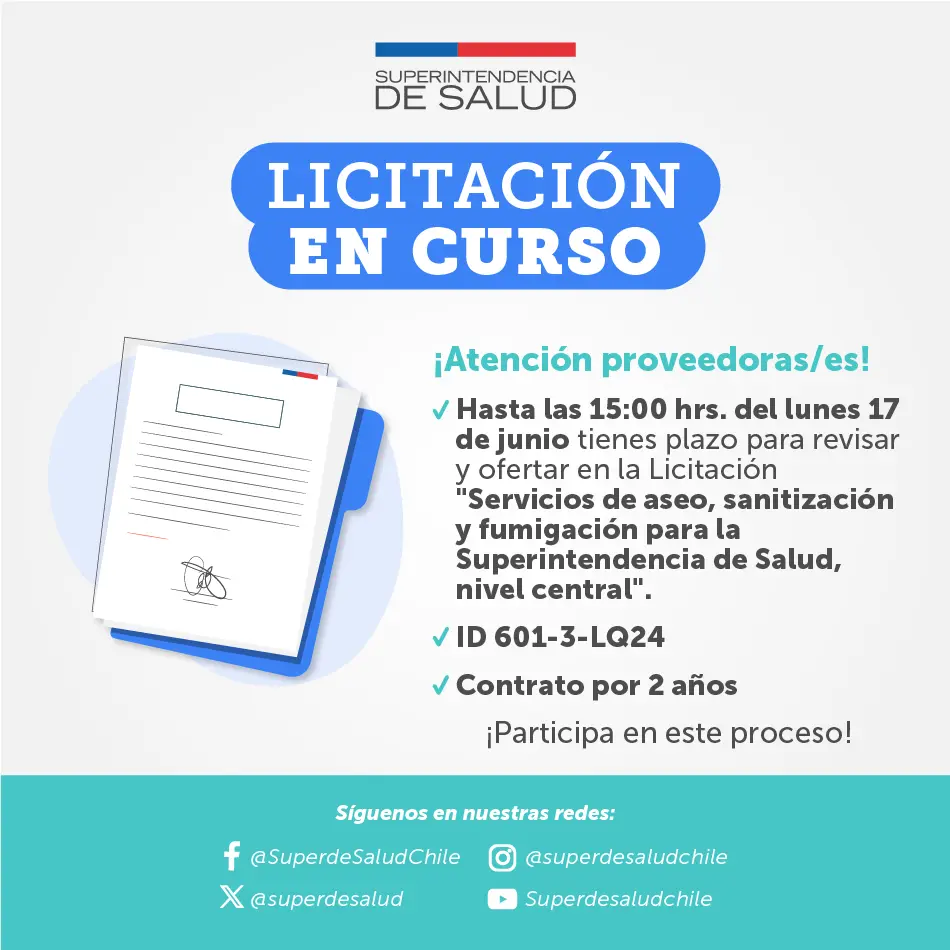 SUPERINTENDENCIA
DE SALUD

LICITACIÓN
EN CURSO

¡Atención proveedoras/es!

✓ Hasta las 15:00 hrs. del lunes 17 de junio tienes plazo para revisar y ofertar en la Licitación "Servicios de aseo, sanitización y fumigación para la Superintendencia de Salud, nivel central".

✓ ID 601-3-LQ24

✓ Contrato por 2 años

¡Participa en este proceso!

Síguenos en nuestras redes:

@SuperdeSaludChile
@superdesaludchile
@superdesalud
Superdesaludchile